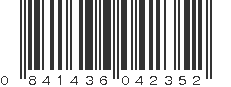 0 841436 042352